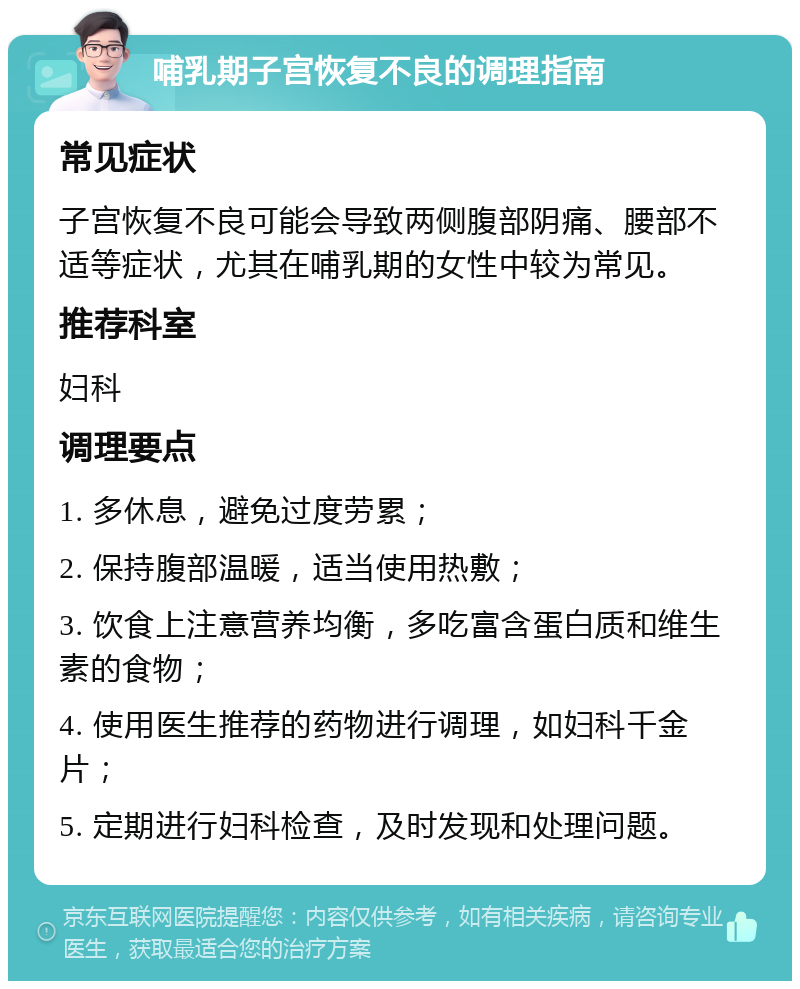 哺乳期子宫恢复不良的调理指南

常见症状

子宫恢复不良可能会导致两侧腹部阴痛、腰部不适等症状，尤其在哺乳期的女性中较为常见。

推荐科室

妇科

调理要点

1. 多休息，避免过度劳累；

2. 保持腹部温暖，适当使用热敷；

3. 饮食上注意营养均衡，多吃富含蛋白质和维生素的食物；

4. 使用医生推荐的药物进行调理，如妇科千金片；

5. 定期进行妇科检查，及时发现和处理问题。

京东互联网医院提醒您：内容仅供参考，如有相关疾病，请咨询专业医生，获取最适合您的治疗方案